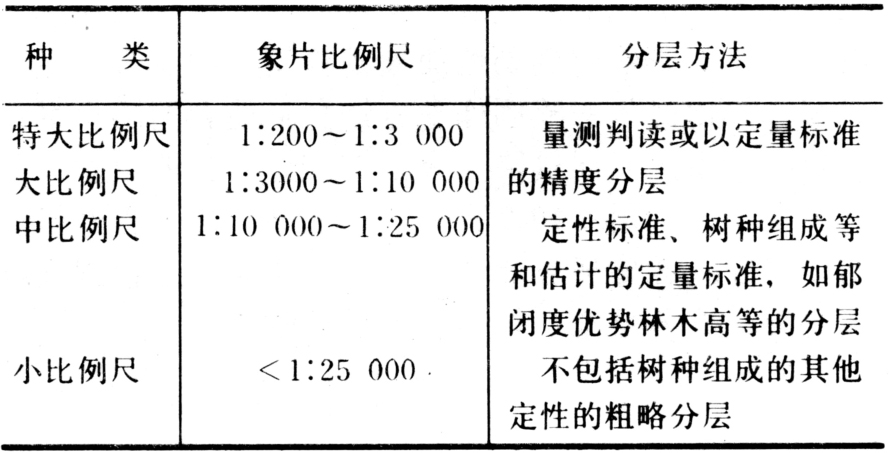 | 种　　类 | 象片比例尺 | 分层方法 |
|---|---|---|
| 特大比例尺 | 1:200～1:3 000 | 量测判读或以定量标准的精度分层 |
| 大比例尺 | 1:3000～1:10 000 | |
| 中比例尺 | 1:10 000～1:25 000 | 定性标准、树种组成等和估计的定量标准，如郁闭度优势林木高等的分层 |
| 小比例尺 | <1:25 000 | 不包括树种组成的其他定性的粗略分层 |